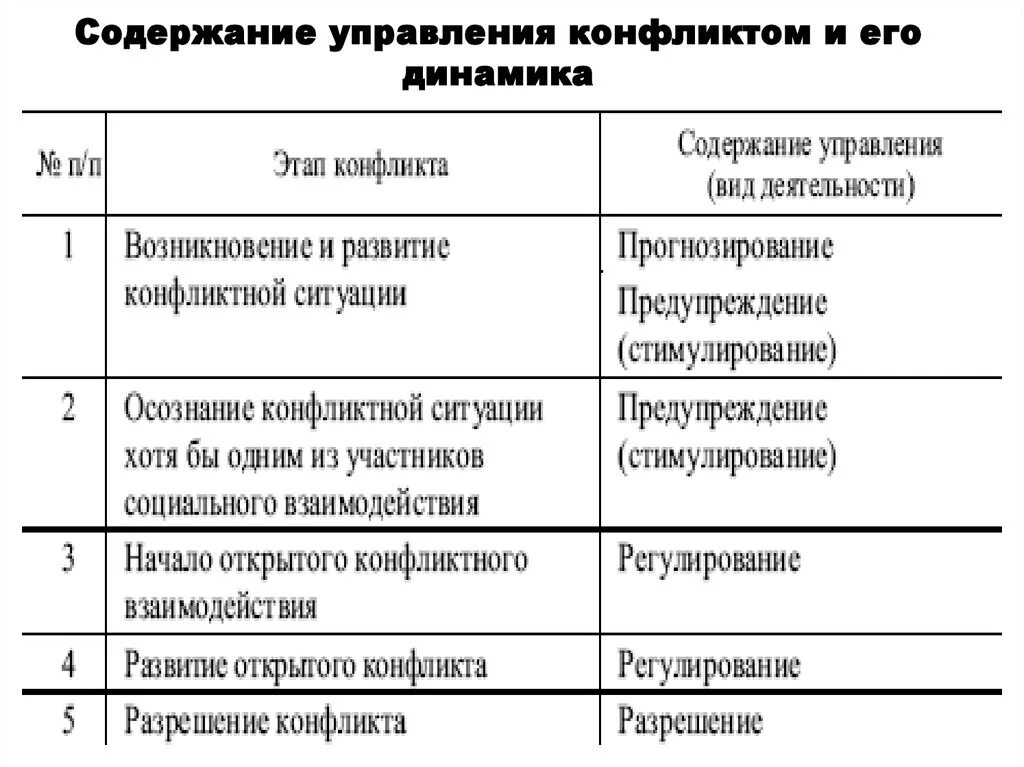 Содержание управления конфликтом и его динамика

| № п/п | Этап конфликта | Содержание управления (вид деятельности) |
|---|---|---|
| 1 | Возникновение и развитие конфликтной ситуации | Прогнозирование Предупреждение (стимулирование) |
| 2 | Осознание конфликтной ситуации хотя бы одним из участников социального взаимодействия | Предупреждение (стимулирование) |
| 3 | Начало открытого конфликтного взаимодействия | Регулирование |
| 4 | Развитие открытого конфликта | Регулирование |
| 5 | Разрешение конфликта | Разрешение |